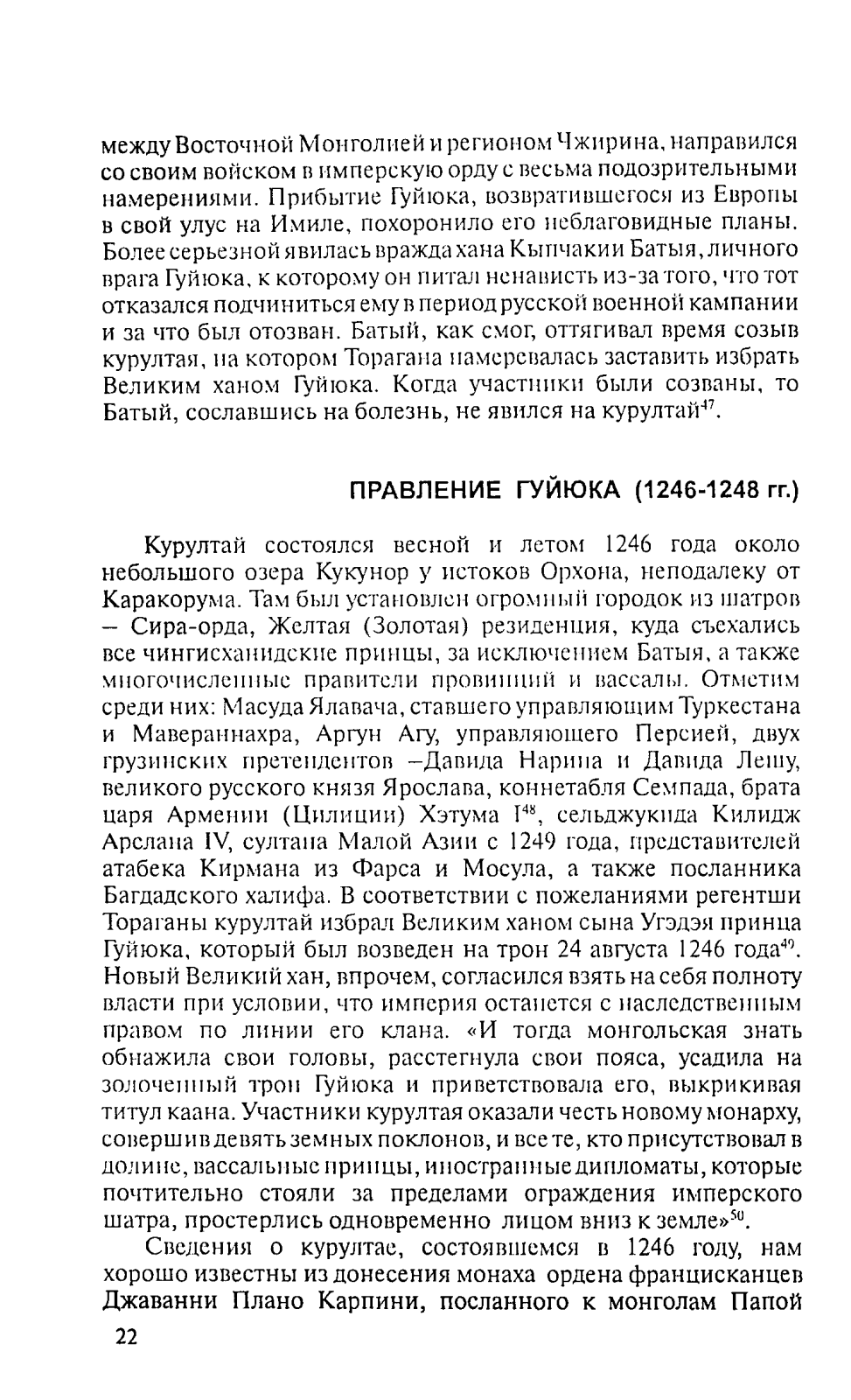 между Восточной Монголией и регионом Чжирина, направился со своим войском в имперскую орду с весьма подозрительными намерениями. Прибытие Гуйюка, возвратившегося из Европы в свой улус на Имиле, похоронило его неблаговидные планы. Более серьезной явилась вражда хана Кыпчакии Батыя, личного врага Гуйюка, к которому он питал ненависть из-за того, что тот отказался подчиниться ему в период русской военной кампании и за что был отозван. Батый, как смог, оттягивал время созыв курултая, на котором Торагана намеревалась заставить избрать Великим ханом Гуйюка. Когда участники были созваны, то Батый, сославшись на болезнь, не явился на курултай$^{47}$.

ПРАВЛЕНИЕ ГУЙЮКА (1246-1248 гг.)

Курултай состоялся весной и летом 1246 года около небольшого озера Кукунор у истоков Орхона, неподалеку от Каракорума. Там был установлен огромный городок из шатров – Сира-орда, Желтая (Золотая) резиденция, куда съехались все чингисханидские принцы, за исключением Батыя, а также многочисленные правители провинций и вассалы. Отметим среди них: Масуда Ялавача, ставшего управляющим Туркестана и Мавераннахра, Аргун Агу, управляющего Персией, двух грузинских претендентов –Давида Нарина и Давида Лешу, великого русского князя Ярослава, коннетабля Семпада, брата царя Армении (Цилиции) Хэтума I$^{48}$, сельджукида Килидж Арслана IV, султана Малой Азии с 1249 года, представителей атабека Кирмана из Фарса и Мосула, а также посланника Багдадского халифа. В соответствии с пожеланиями регентши Тораганы курултай избрал Великим ханом сына Угэдэя принца Гуйюка, который был возведен на трон 24 августа 1246 года$^{49}$. Новый Великий хан, впрочем, согласился взять на себя полноту власти при условии, что империя останется с наследственным правом по линии его клана. «И тогда монгольская знать обнажила свои головы, расстегнула свои пояса, усадила на золоченный трон Гуйюка и приветствовала его, выкрикивая титул каана. Участники курултая оказали честь новому монарху, совершив девять земных поклонов, и все те, кто присутствовал в долине, вассальные принцы, иностранные дипломаты, которые почтительно стояли за пределами ограждения имперского шатра, простерлись одновременно лицом вниз к земле»$^{50}$.

Сведения о курултае, состоявшемся в 1246 году, нам хорошо известны из донесения монаха ордена францисканцев Джаванни Плано Карпини, посланного к монголам Папой

22